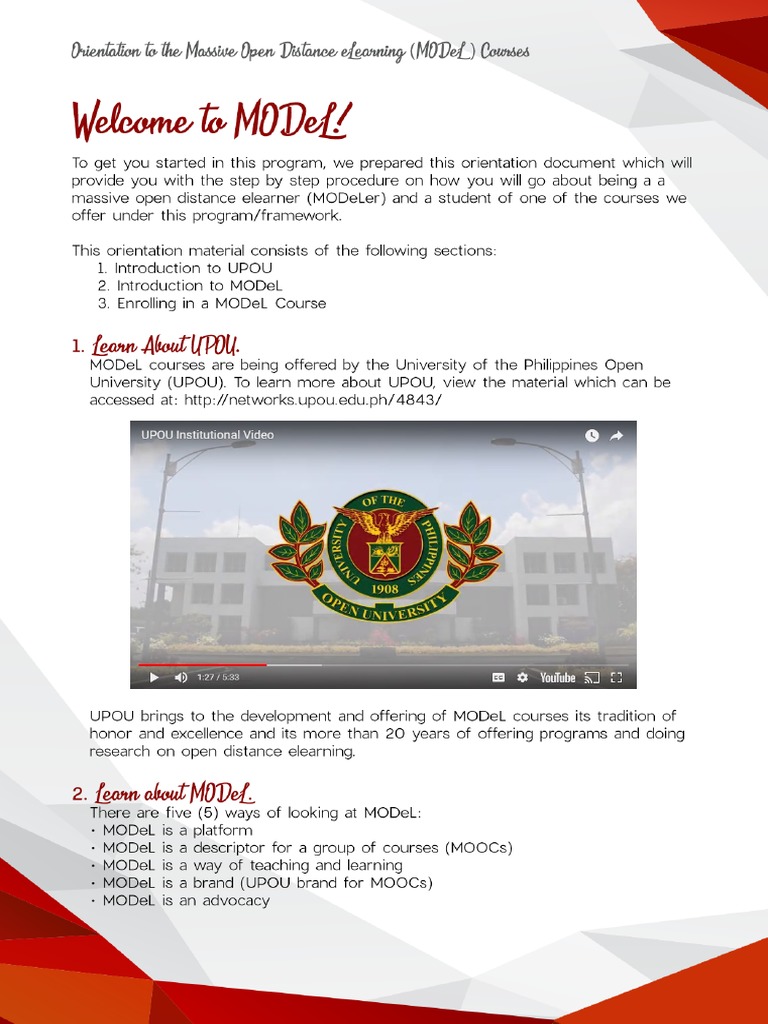 Orientation to the Massive Open Distance eLearning (MODeL) Courses

Welcome to MODeL!

To get you started in this program, we prepared this orientation document which will provide you with the step by step procedure on how you will go about being a a massive open distance elearner (MODeLer) and a student of one of the courses we offer under this program/framework.

This orientation material consists of the following sections:
1. Introduction to UPOU
2. Introduction to MODeL
3. Enrolling in a MODeL Course

1. Learn About UPOU.
MODeL courses are being offered by the University of the Philippines Open University (UPOU). To learn more about UPOU, view the material which can be accessed at: http://networks.upou.edu.ph/4843/

UPOU Institutional Video

UNIVERSITY OF THE PHILIPPINES 1908 OPEN UNIVERSITY

1:27 / 5:33

YouTube

UPOU brings to the development and offering of MODeL courses its tradition of honor and excellence and its more than 20 years of offering programs and doing research on open distance elearning.

2. Learn about MODeL.
There are five (5) ways of looking at MODeL:
• MODeL is a platform
• MODeL is a descriptor for a group of courses (MOOCs)
• MODeL is a way of teaching and learning
• MODeL is a brand (UPOU brand for MOOCs)
• MODeL is an advocacy